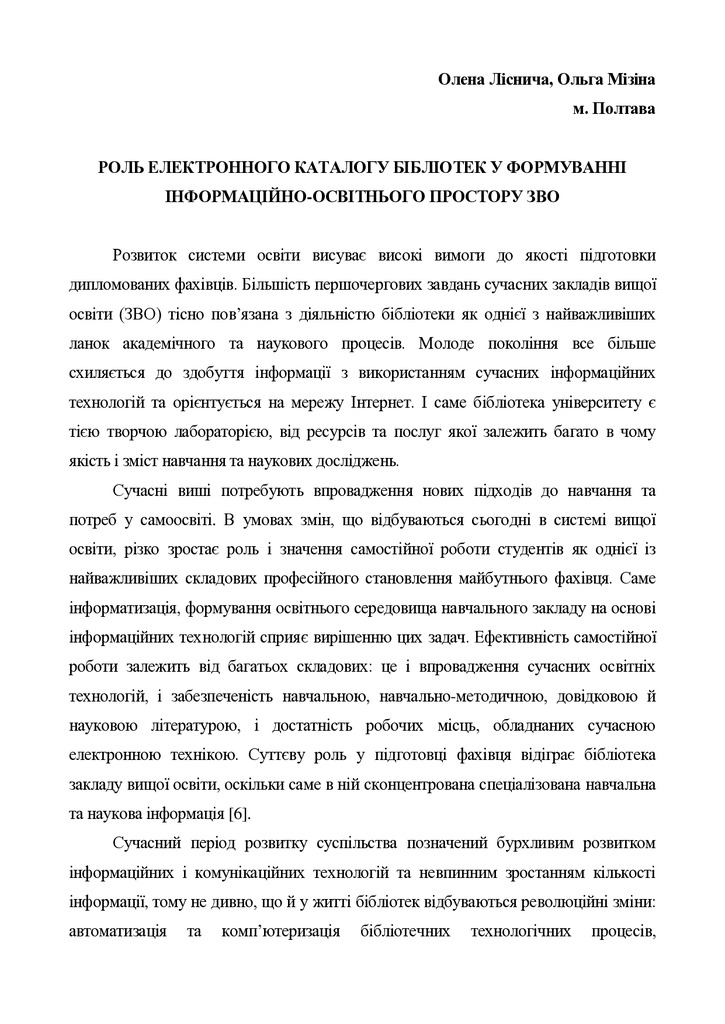 Олена Ліснича, Ольга Мізіна
м. Полтава

РОЛЬ ЕЛЕКТРОННОГО КАТАЛОГУ БІБЛІОТЕК У ФОРМУВАННІ ІНФОРМАЦІЙНО-ОСВІТНЬОГО ПРОСТОРУ ЗВО

Розвиток системи освіти висуває високі вимоги до якості підготовки дипломованих фахівців. Більшість першочергових завдань сучасних закладів вищої освіти (ЗВО) тісно пов'язана з діяльністю бібліотеки як однієї з найважливіших ланок академічного та наукового процесів. Молоде покоління все більше схиляється до здобуття інформації з використанням сучасних інформаційних технологій та орієнтується на мережу Інтернет. І саме бібліотека університету є тією творчою лабораторією, від ресурсів та послуг якої залежить багато в чому якість і зміст навчання та наукових досліджень.

Сучасні виші потребують впровадження нових підходів до навчання та потреб у самоосвіті. В умовах змін, що відбуваються сьогодні в системі вищої освіти, різко зростає роль і значення самостійної роботи студентів як однієї із найважливіших складових професійного становлення майбутнього фахівця. Саме інформатизація, формування освітнього середовища навчального закладу на основі інформаційних технологій сприяє вирішенню цих задач. Ефективність самостійної роботи залежить від багатьох складових: це і впровадження сучасних освітніх технологій, і забезпеченість навчальною, навчально-методичною, довідковою й науковою літературою, і достатність робочих місць, обладнаних сучасною електронною технікою. Суттєву роль у підготовці фахівця відіграє бібліотека закладу вищої освіти, оскільки саме в ній сконцентрована спеціалізована навчальна та наукова інформація [6].

Сучасний період розвитку суспільства позначений бурхливим розвитком інформаційних і комунікаційних технологій та невпинним зростанням кількості інформації, тому не дивно, що й у житті бібліотек відбуваються революційні зміни: автоматизація та комп'ютеризація бібліотечних технологічних процесів,